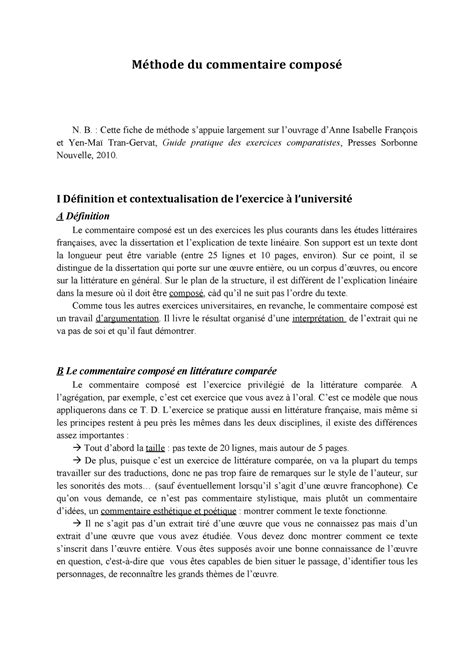 Méthode du commentaire composé

N. B. : Cette fiche de méthode s'appuie largement sur l'ouvrage d'Anne Isabelle François et Yen-Maï Tran-Gervat, Guide pratique des exercices comparatistes, Presses Sorbonne Nouvelle, 2010.

I Définition et contextualisation de l'exercice à l'université

A Définition

Le commentaire composé est un des exercices les plus courants dans les études littéraires françaises, avec la dissertation et l'explication de texte linéaire. Son support est un texte dont la longueur peut être variable (entre 25 lignes et 10 pages, environ). Sur ce point, il se distingue de la dissertation qui porte sur une œuvre entière, ou un corpus d'œuvres, ou encore sur la littérature en général. Sur le plan de la structure, il est différent de l'explication linéaire dans la mesure où il doit être composé, càd qu'il ne suit pas l'ordre du texte.

Comme tous les autres exercices universitaires, en revanche, le commentaire composé est un travail d'argumentation. Il livre le résultat organisé d'une interprétation de l'extrait qui ne va pas de soi et qu'il faut démontrer.

B Le commentaire composé en littérature comparée

Le commentaire composé est l'exercice privilégié de la littérature comparée. A l'agrégation, par exemple, c'est cet exercice que vous avez à l'oral. C'est ce modèle que nous appliquerons dans ce T. D. L'exercice se pratique aussi en littérature française, mais même si les principes restent à peu près les mêmes dans les deux disciplines, il existe des différences assez importantes :

→ Tout d'abord la taille : pas texte de 20 lignes, mais autour de 5 pages.

→ De plus, puisque c'est un exercice de littérature comparée, on va la plupart du temps travailler sur des traductions, donc ne pas trop faire de remarques sur le style de l'auteur, sur les sonorités des mots… (sauf éventuellement lorsqu'il s'agit d'une œuvre francophone). Ce qu'on vous demande, ce n'est pas commentaire stylistique, mais plutôt un commentaire d'idées, un commentaire esthétique et poétique : montrer comment le texte fonctionne.

→ Il ne s'agit pas d'un extrait tiré d'une œuvre que vous ne connaissez pas mais d'un extrait d'une œuvre que vous avez étudiée. Vous devez donc montrer comment ce texte s'inscrit dans l'œuvre entière. Vous êtes supposés avoir une bonne connaissance de l'œuvre en question, c'est-à-dire que vous êtes capables de bien situer le passage, d'identifier tous les personnages, de reconnaître les grands thèmes de l'œuvre.